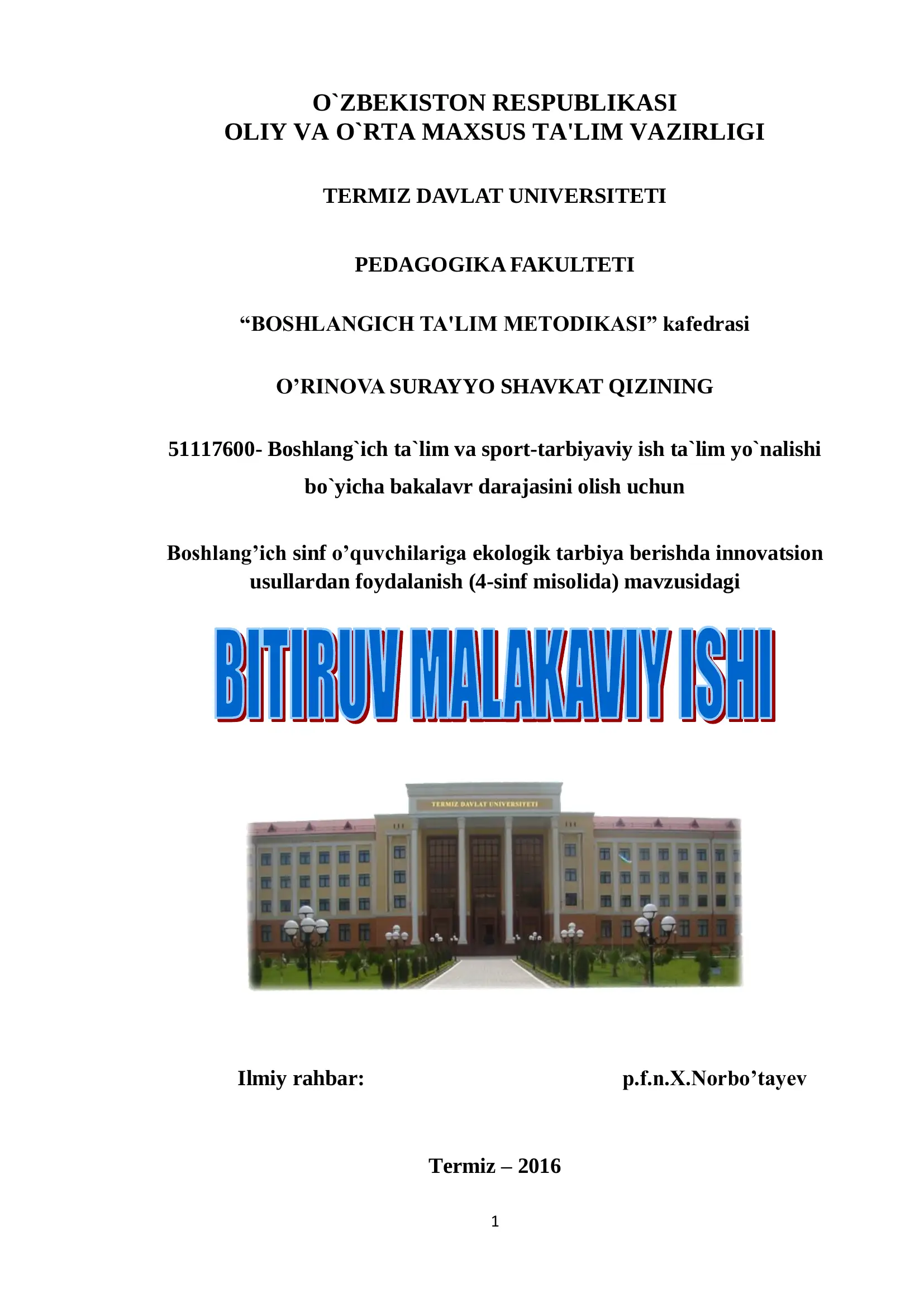 O`ZBEKISTON RESPUBLIKASI
OLIY VA O`RTA MAXSUS TA'LIM VAZIRLIGI

TERMIZ DAVLAT UNIVERSITETI

PEDAGOGIKA FAKULTETI

“BOSHLANGICH TA'LIM METODIKASI” kafedrasi

O’RINOVA SURAYYO SHAVKAT QIZINING

51117600- Boshlang`ich ta`lim va sport-tarbiyaviy ish ta`lim yo`nalishi bo`yicha bakalavr darajasini olish uchun

Boshlang’ich sinf o’quvchilariga ekologik tarbiya berishda innovatsion usullardan foydalanish (4-sinf misolida) mavzusidagi

BITIRUV MALAKAVIY ISHI

TERMIZ DAVLAT UNIVERSITETI

Ilmiy rahbar: p.f.n.X.Norbo’tayev

Termiz – 2016

1